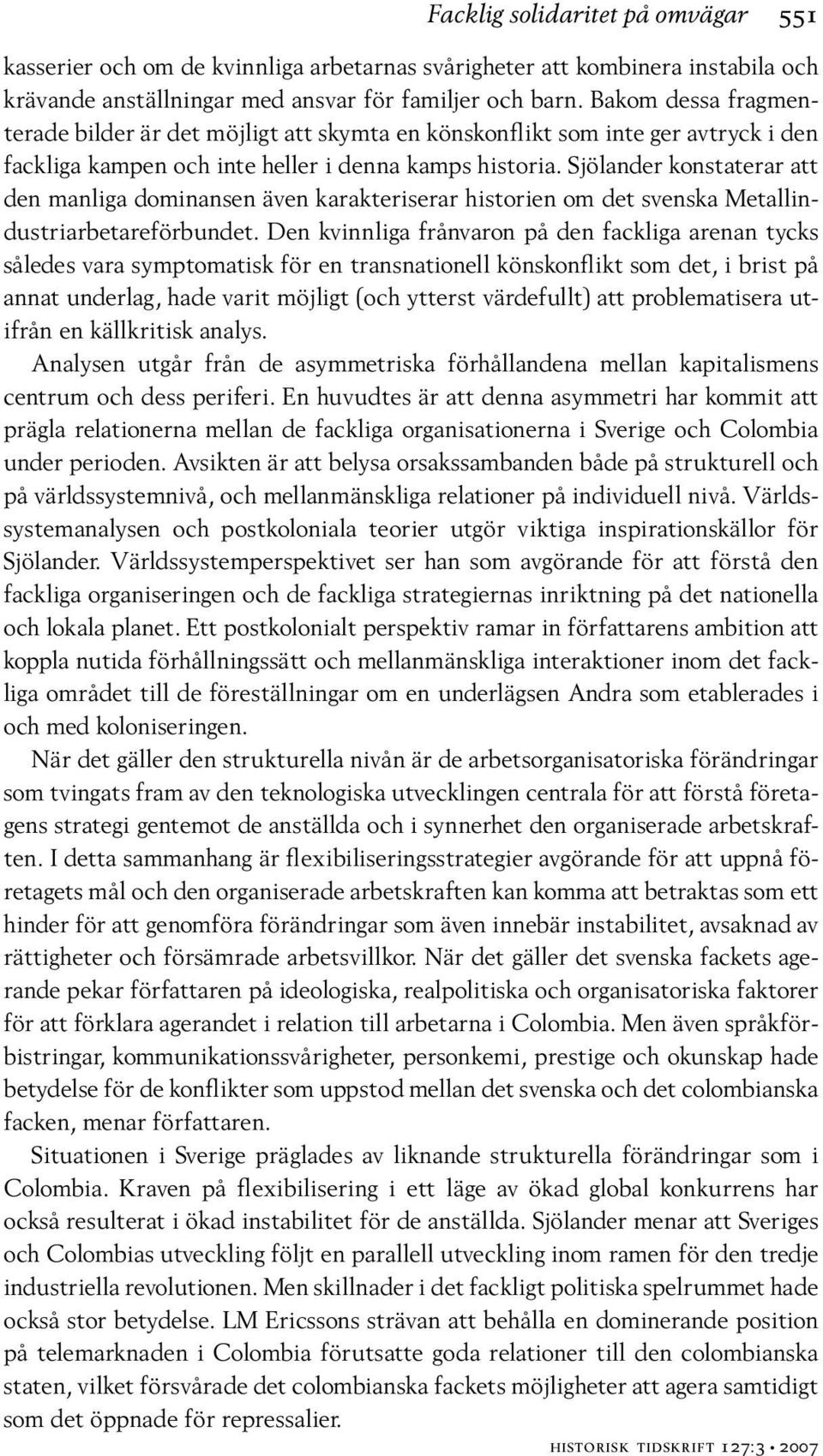 Facklig solidaritet på omvägar 551

kasserier och om de kvinnliga arbetarnas svårigheter att kombinera instabila och krävande anställningar med ansvar för familjer och barn. Bakom dessa fragmenterade bilder är det möjligt att skymta en könskonflikt som inte ger avtryck i den fackliga kampen och inte heller i denna kamps historia. Sjölander konstaterar att den manliga dominansen även karakteriserar historien om det svenska Metallindustriarbetareförbundet. Den kvinnliga frånvaron på den fackliga arenan tycks således vara symptomatisk för en transnationell könskonflikt som det, i brist på annat underlag, hade varit möjligt (och ytterst värdefullt) att problematisera utifrån en källkritisk analys.

Analysen utgår från de asymmetriska förhållandena mellan kapitalismens centrum och dess periferi. En huvudtes är att denna asymmetri har kommit att prägla relationerna mellan de fackliga organisationerna i Sverige och Colombia under perioden. Avsikten är att belysa orsakssambanden både på strukturell och på världssystemnivå, och mellanmänskliga relationer på individuell nivå. Världssystemanalysen och postkoloniala teorier utgör viktiga inspirationskällor för Sjölander. Världssystemperspektivet ser han som avgörande för att förstå den fackliga organiseringen och de fackliga strategiernas inriktning på det nationella och lokala planet. Ett postkolonialt perspektiv ramar in författarens ambition att koppla nutida förhållningssätt och mellanmänskliga interaktioner inom det fackliga området till de föreställningar om en underlägsen Andra som etablerades i och med koloniseringen.

När det gäller den strukturella nivån är de arbetsorganisatoriska förändringar som tvingats fram av den teknologiska utvecklingen centrala för att förstå företagens strategi gentemot de anställda och i synnerhet den organiserade arbetskraften. I detta sammanhang är flexibiliseringsstrategier avgörande för att uppnå företagets mål och den organiserade arbetskraften kan komma att betraktas som ett hinder för att genomföra förändringar som även innebär instabilitet, avsaknad av rättigheter och försämrade arbetsvillkor. När det gäller det svenska fackets agerande pekar författaren på ideologiska, realpolitiska och organisatoriska faktorer för att förklara agerandet i relation till arbetarna i Colombia. Men även språkförbistringar, kommunikationssvårigheter, personkemi, prestige och okunskap hade betydelse för de konflikter som uppstod mellan det svenska och det colombianska facken, menar författaren.

Situationen i Sverige präglades av liknande strukturella förändringar som i Colombia. Kraven på flexibilisering i ett läge av ökad global konkurrens har också resulterat i ökad instabilitet för de anställda. Sjölander menar att Sveriges och Colombias utveckling följt en parallell utveckling inom ramen för den tredje industriella revolutionen. Men skillnader i det fackligt politiska spelrummet hade också stor betydelse. LM Ericssons strävan att behålla en dominerande position på telemarknaden i Colombia förutsatte goda relationer till den colombianska staten, vilket försvårade det colombianska fackets möjligheter att agera samtidigt som det öppnade för repressalier.

historisk tidskrift 127:3 • 2007